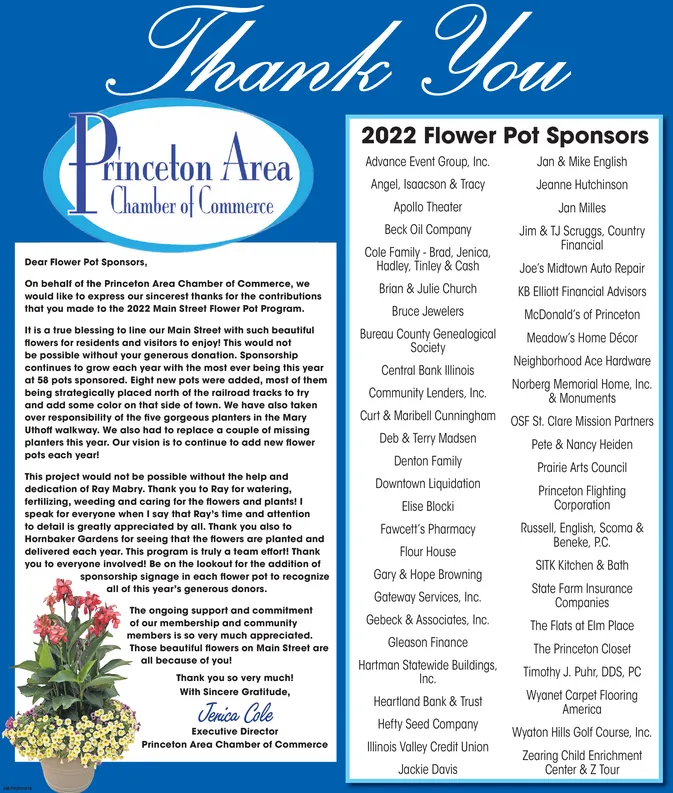 Thank You

Princeton Area
Chamber of Commerce

Dear Flower Pot Sponsors,

On behalf of the Princeton Area Chamber of Commerce, we would like to express our sincerest thanks for the contributions that you made to the 2022 Main Street Flower Pot Program.

It is a true blessing to line our Main Street with such beautiful flowers for residents and visitors to enjoy! This would not be possible without your generous donation. Sponsorship continues to grow each year with the most ever being this year at 58 pots sponsored. Eight new pots were added, most of them being strategically placed north of the railroad tracks to try and add some color on that side of town. We have also taken over responsibility of the five gorgeous planters in the Mary Uthoff walkway. We also had to replace a couple of missing planters this year. Our vision is to continue to add new flower pots each year!

This project would not be possible without the help and dedication of Ray Mabry. Thank you to Ray for watering, fertilizing, weeding and caring for the flowers and plants! I speak for everyone when I say that Ray's time and attention to detail is greatly appreciated by all. Thank you also to Hornbaker Gardens for seeing that the flowers are planted and delivered each year. This program is truly a team effort! Thank you to everyone involved! Be on the lookout for the addition of sponsorship signage in each flower pot to recognize all of this year's generous donors.

The ongoing support and commitment of our membership and community members is so very much appreciated. Those beautiful flowers on Main Street are all because of you!

Thank you so very much!
With Sincere Gratitude,
Jenica Cole
Executive Director
Princeton Area Chamber of Commerce

2022 Flower Pot Sponsors

Advance Event Group, Inc.
Angel, Isaacson & Tracy
Apollo Theater
Beck Oil Company
Cole Family - Brad, Jenica, Hadley, Tinley & Cash
Brian & Julie Church
Bruce Jewelers
Bureau County Genealogical Society
Central Bank Illinois
Community Lenders, Inc.
Curt & Maribell Cunningham
Deb & Terry Madsen
Denton Family
Downtown Liquidation
Elise Blocki
Fawcett's Pharmacy
Flour House
Gary & Hope Browning
Gateway Services, Inc.
Gebeck & Associates, Inc.
Gleason Finance
Hartman Statewide Buildings, Inc.
Heartland Bank & Trust
Hefty Seed Company
Illinois Valley Credit Union
Jackie Davis

Jan & Mike English
Jeanne Hutchinson
Jan Milles
Jim & TJ Scruggs, Country Financial
Joe's Midtown Auto Repair
KB Elliott Financial Advisors
McDonald's of Princeton
Meadow's Home Décor
Neighborhood Ace Hardware
Norberg Memorial Home, Inc. & Monuments
OSF St. Clare Mission Partners
Pete & Nancy Heiden
Prairie Arts Council
Princeton Flighting Corporation
Russell, English, Scoma & Beneke, P.C.
SITK Kitchen & Bath
State Farm Insurance Companies
The Flats at Elm Place
The Princeton Closet
Timothy J. Puhr, DDS, PC
Wyanet Carpet Flooring America
Wyaton Hills Golf Course, Inc.
Zearing Child Enrichment Center & Z Tour